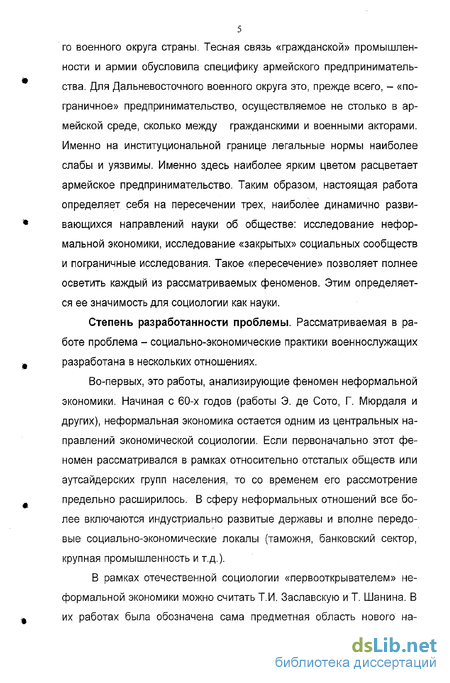 5

го военного округа страны. Тесная связь «гражданской» промышленности и армии обусловила специфику армейского предпринимательства. Для Дальневосточного военного округа это, прежде всего, – «пограничное» предпринимательство, осуществляемое не столько в армейской среде, сколько между гражданскими и военными акторами. Именно на институциональной границе легальные нормы наиболее слабы и уязвимы. Именно здесь наиболее ярким цветом расцветает армейское предпринимательство. Таким образом, настоящая работа определяет себя на пересечении трех, наиболее динамично развивающихся направлений науки об обществе: исследование неформальной экономики, исследование «закрытых» социальных сообществ и пограничные исследования. Такое «пересечение» позволяет полнее осветить каждый из рассматриваемых феноменов. Этим определяется ее значимость для социологии как науки.

Степень разработанности проблемы. Рассматриваемая в работе проблема – социально-экономические практики военнослужащих разработана в нескольких отношениях.

Во-первых, это работы, анализирующие феномен неформальной экономики. Начиная с 60-х годов (работы Э. де Сото, Г. Мюрдаля и других), неформальная экономика остается одним из центральных направлений экономической социологии. Если первоначально этот феномен рассматривался в рамках относительно отсталых обществ или аутсайдерских групп населения, то со временем его рассмотрение предельно расширилось. В сферу неформальных отношений все более включаются индустриально развитые державы и вполне передовые социально-экономические локалы (таможня, банковский сектор, крупная промышленность и т.д.).

В рамках отечественной социологии «первооткрывателем» неформальной экономики можно считать Т.И. Заславскую и Т. Шанина. В их работах была обозначена сама предметная область нового на-

dsLib.net
библиотека диссертаций